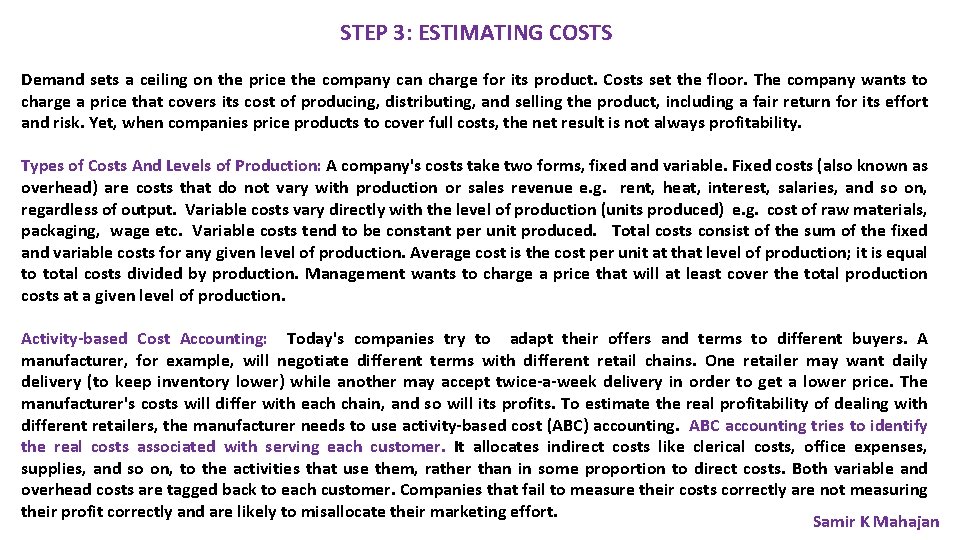 STEP 3: ESTIMATING COSTS

Demand sets a ceiling on the price the company can charge for its product. Costs set the floor. The company wants to charge a price that covers its cost of producing, distributing, and selling the product, including a fair return for its effort and risk. Yet, when companies price products to cover full costs, the net result is not always profitability.

Types of Costs And Levels of Production: A company's costs take two forms, fixed and variable. Fixed costs (also known as overhead) are costs that do not vary with production or sales revenue e.g. rent, heat, interest, salaries, and so on, regardless of output. Variable costs vary directly with the level of production (units produced) e.g. cost of raw materials, packaging, wage etc. Variable costs tend to be constant per unit produced. Total costs consist of the sum of the fixed and variable costs for any given level of production. Average cost is the cost per unit at that level of production; it is equal to total costs divided by production. Management wants to charge a price that will at least cover the total production costs at a given level of production.

Activity-based Cost Accounting: Today's companies try to adapt their offers and terms to different buyers. A manufacturer, for example, will negotiate different terms with different retail chains. One retailer may want daily delivery (to keep inventory lower) while another may accept twice-a-week delivery in order to get a lower price. The manufacturer's costs will differ with each chain, and so will its profits. To estimate the real profitability of dealing with different retailers, the manufacturer needs to use activity-based cost (ABC) accounting. ABC accounting tries to identify the real costs associated with serving each customer. It allocates indirect costs like clerical costs, office expenses, supplies, and so on, to the activities that use them, rather than in some proportion to direct costs. Both variable and overhead costs are tagged back to each customer. Companies that fail to measure their costs correctly are not measuring their profit correctly and are likely to misallocate their marketing effort.

Samir K Mahajan